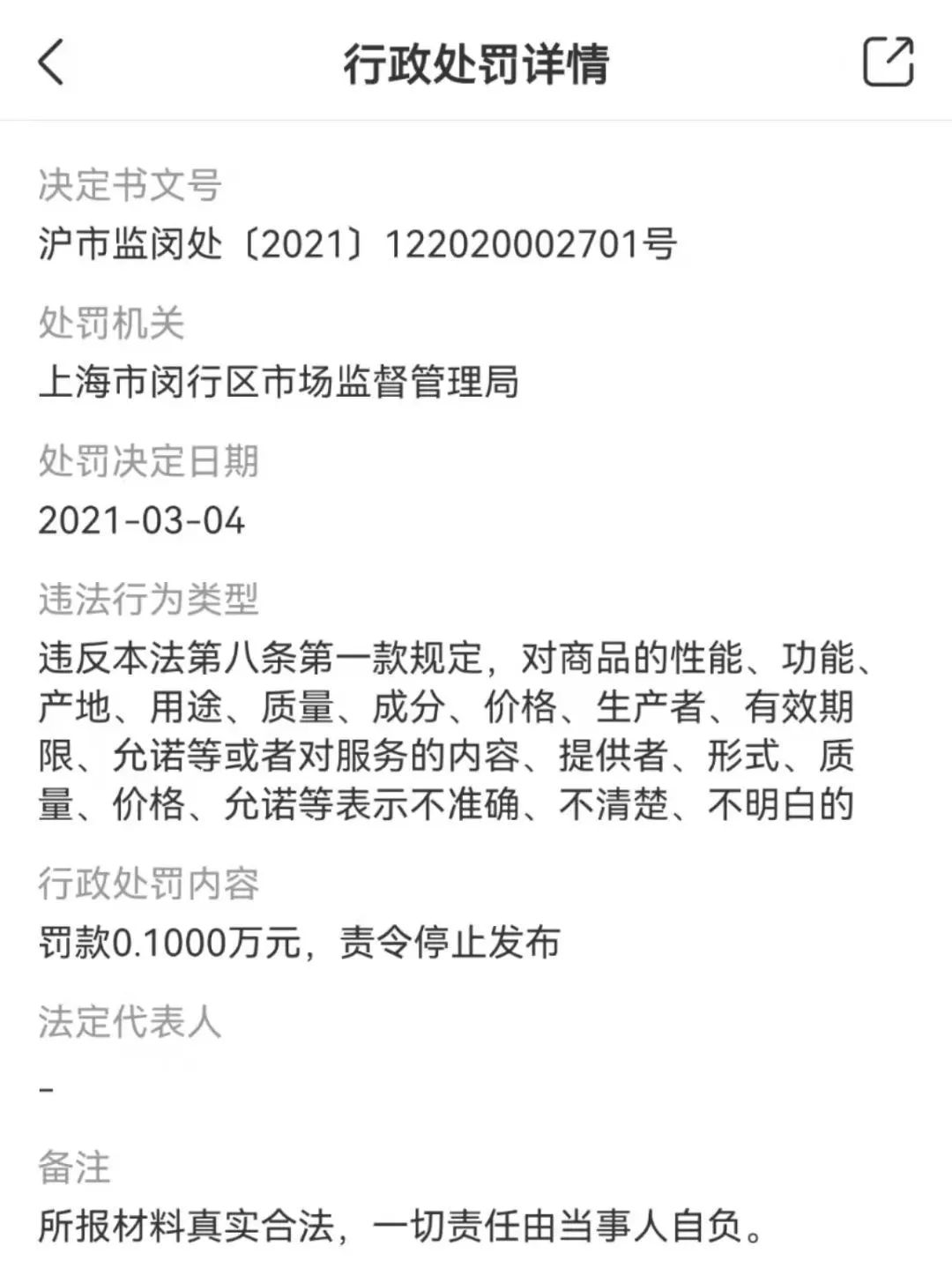 行政处罚详情

决定书文号

沪市监闵处〔2021〕122020002701号

处罚机关

上海市闵行区市场监督管理局

处罚决定日期

2021-03-04

违法行为类型

违反本法第八条第一款规定，对商品的性能、功能、产地、用途、质量、成分、价格、生产者、有效期限、允诺等或者对服务的内容、提供者、形式、质量、价格、允诺等表示不准确、不清楚、不明白的

行政处罚内容

罚款0.1000万元，责令停止发布

法定代表人

-

备注

所报材料真实合法，一切责任由当事人自负。